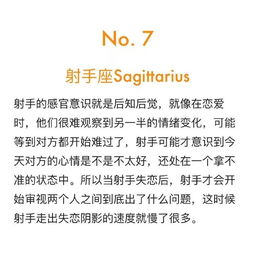 No. 7

射手座Sagittarius

射手的感官意识就是后知后觉，就像在恋爱时，他们很难观察到另一半的情绪变化，可能等到对方都开始难过了，射手可能才意识到今天对方的心情是不是不太好，还处在一个拿不准的状态中。所以当射手失恋后，射手才会开始审视两个人之间到底出了什么问题，这时候射手走出失恋阴影的速度就慢了很多。